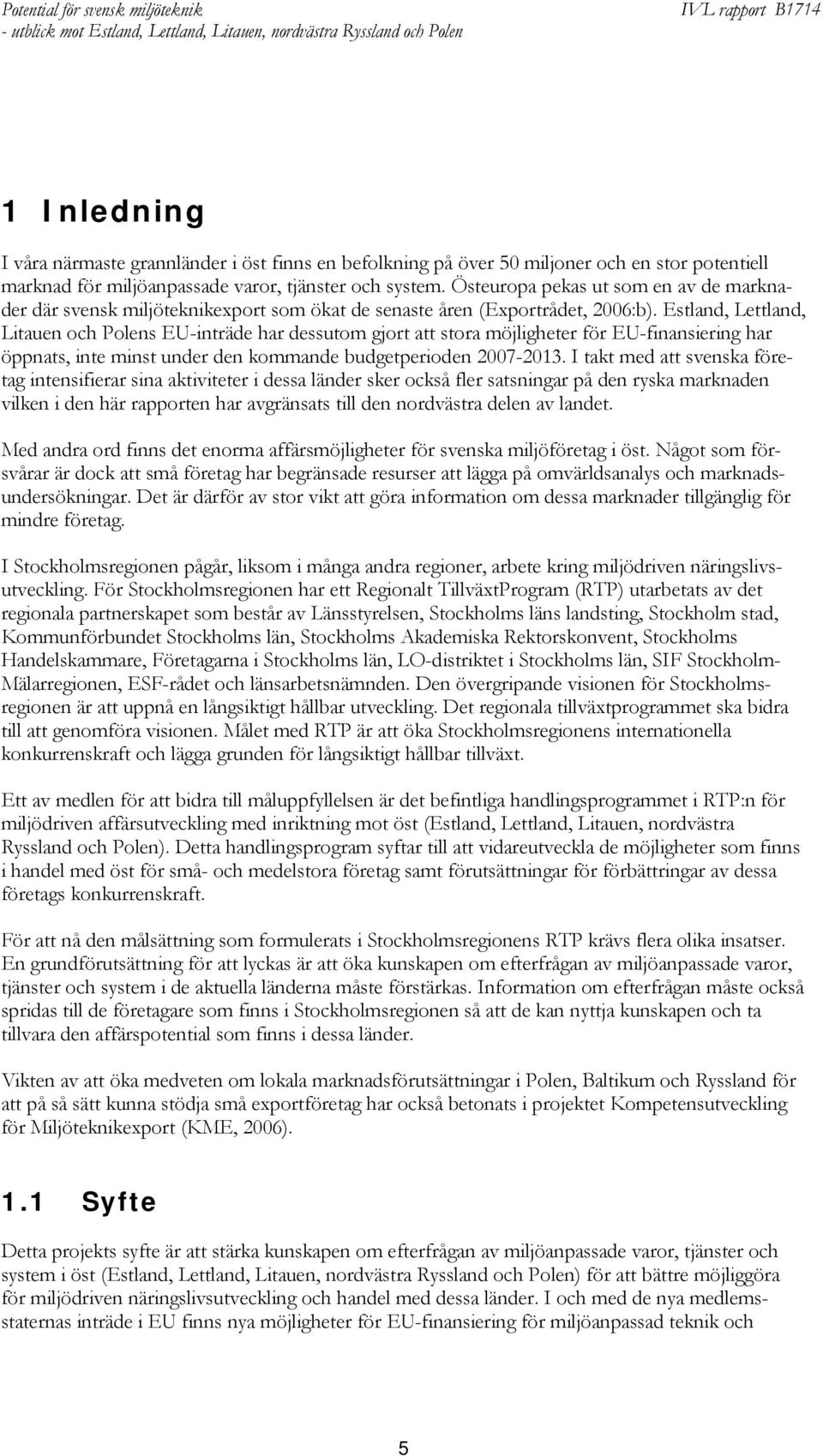 Potential för svensk miljöteknik
- utblick mot Estland, Lettland, Litauen, nordvästra Ryssland och Polen

IVL rapport B1714

1 Inledning

I våra närmaste grannländer i öst finns en befolkning på över 50 miljoner och en stor potentiell marknad för miljöanpassade varor, tjänster och system. Östeuropa pekas ut som en av de marknader där svensk miljöteknikexport som ökat de senaste åren (Exportrådet, 2006:b). Estland, Lettland, Litauen och Polens EU-inträde har dessutom gjort att stora möjligheter för EU-finansiering har öppnats, inte minst under den kommande budgetperioden 2007-2013. I takt med att svenska företag intensifierar sina aktiviteter i dessa länder sker också fler satsningar på den ryska marknaden vilken i den här rapporten har avgränsats till den nordvästra delen av landet.

Med andra ord finns det enorma affärsmöjligheter för svenska miljöföretag i öst. Något som försvårar är dock att små företag har begränsade resurser att lägga på omvärldsanalys och marknadsundersökningar. Det är därför av stor vikt att göra information om dessa marknader tillgänglig för mindre företag.

I Stockholmsregionen pågår, liksom i många andra regioner, arbete kring miljödriven näringslivsutveckling. För Stockholmsregionen har ett Regionalt TillväxtProgram (RTP) utarbetats av det regionala partnerskapet som består av Länsstyrelsen, Stockholms läns landsting, Stockholm stad, Kommunförbundet Stockholms län, Stockholms Akademiska Rektorskonvent, Stockholms Handelskammare, Företagarna i Stockholms län, LO-distriktet i Stockholms län, SIF Stockholm-Mälarregionen, ESF-rådet och länsarbetsnämnden. Den övergripande visionen för Stockholmsregionen är att uppnå en långsiktigt hållbar utveckling. Det regionala tillväxtprogrammet ska bidra till att genomföra visionen. Målet med RTP är att öka Stockholmsregionens internationella konkurrenskraft och lägga grunden för långsiktigt hållbar tillväxt.

Ett av medlen för att bidra till måluppfyllelsen är det befintliga handlingsprogrammet i RTP:n för miljödriven affärsutveckling med inriktning mot öst (Estland, Lettland, Litauen, nordvästra Ryssland och Polen). Detta handlingsprogram syftar till att vidareutveckla de möjligheter som finns i handel med öst för små- och medelstora företag samt förutsättningar för förbättringar av dessa företags konkurrenskraft.

För att nå den målsättning som formulerats i Stockholmsregionens RTP krävs flera olika insatser. En grundförutsättning för att lyckas är att öka kunskapen om efterfrågan av miljöanpassade varor, tjänster och system i de aktuella länderna måste förstärkas. Information om efterfrågan måste också spridas till de företagare som finns i Stockholmsregionen så att de kan nyttja kunskapen och ta tillvara den affärspotential som finns i dessa länder.

Vikten av att öka medveten om lokala marknadsförutsättningar i Polen, Baltikum och Ryssland för att på så sätt kunna stödja små exportföretag har också betonats i projektet Kompetensutveckling för Miljöteknikexport (KME, 2006).

1.1 Syfte

Detta projekts syfte är att stärka kunskapen om efterfrågan av miljöanpassade varor, tjänster och system i öst (Estland, Lettland, Litauen, nordvästra Ryssland och Polen) för att bättre möjliggöra för miljödriven näringslivsutveckling och handel med dessa länder. I och med de nya medlemsstaternas inträde i EU finns nya möjligheter för EU-finansiering för miljöanpassad teknik och

5